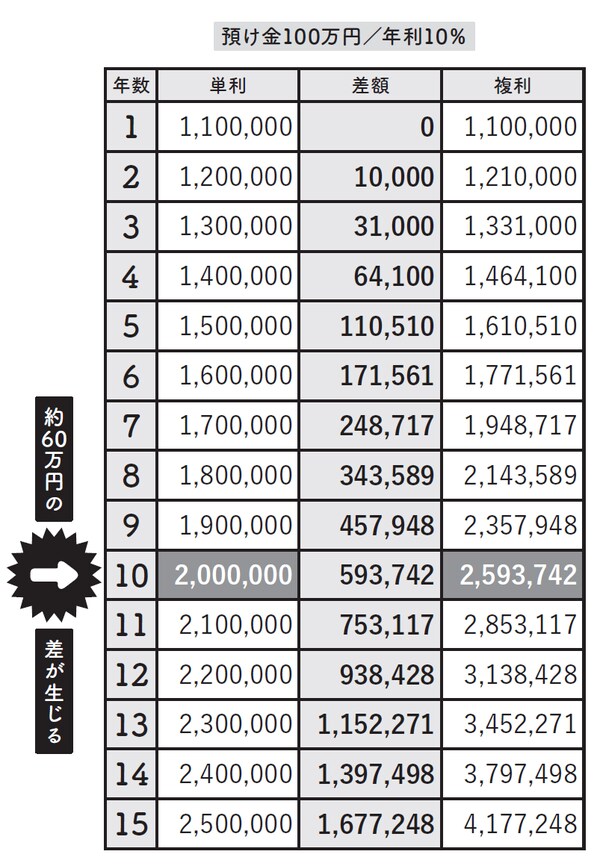 預け金100万円／年利10%

| 年数 | 単利 | 差額 | 複利 |
|---|---|---|---|
| 1 | 1,100,000 | 0 | 1,100,000 |
| 2 | 1,200,000 | 10,000 | 1,210,000 |
| 3 | 1,300,000 | 31,000 | 1,331,000 |
| 4 | 1,400,000 | 64,100 | 1,464,100 |
| 5 | 1,500,000 | 110,510 | 1,610,510 |
| 6 | 1,600,000 | 171,561 | 1,771,561 |
| 7 | 1,700,000 | 248,717 | 1,948,717 |
| 8 | 1,800,000 | 343,589 | 2,143,589 |
| 9 | 1,900,000 | 457,948 | 2,357,948 |
| 10 | 2,000,000 | 593,742 | 2,593,742 |
| 11 | 2,100,000 | 753,117 | 2,853,117 |
| 12 | 2,200,000 | 938,428 | 3,138,428 |
| 13 | 2,300,000 | 1,152,271 | 3,452,271 |
| 14 | 2,400,000 | 1,397,498 | 3,797,498 |
| 15 | 2,500,000 | 1,677,248 | 4,177,248 |

約60万円の

差が生じる